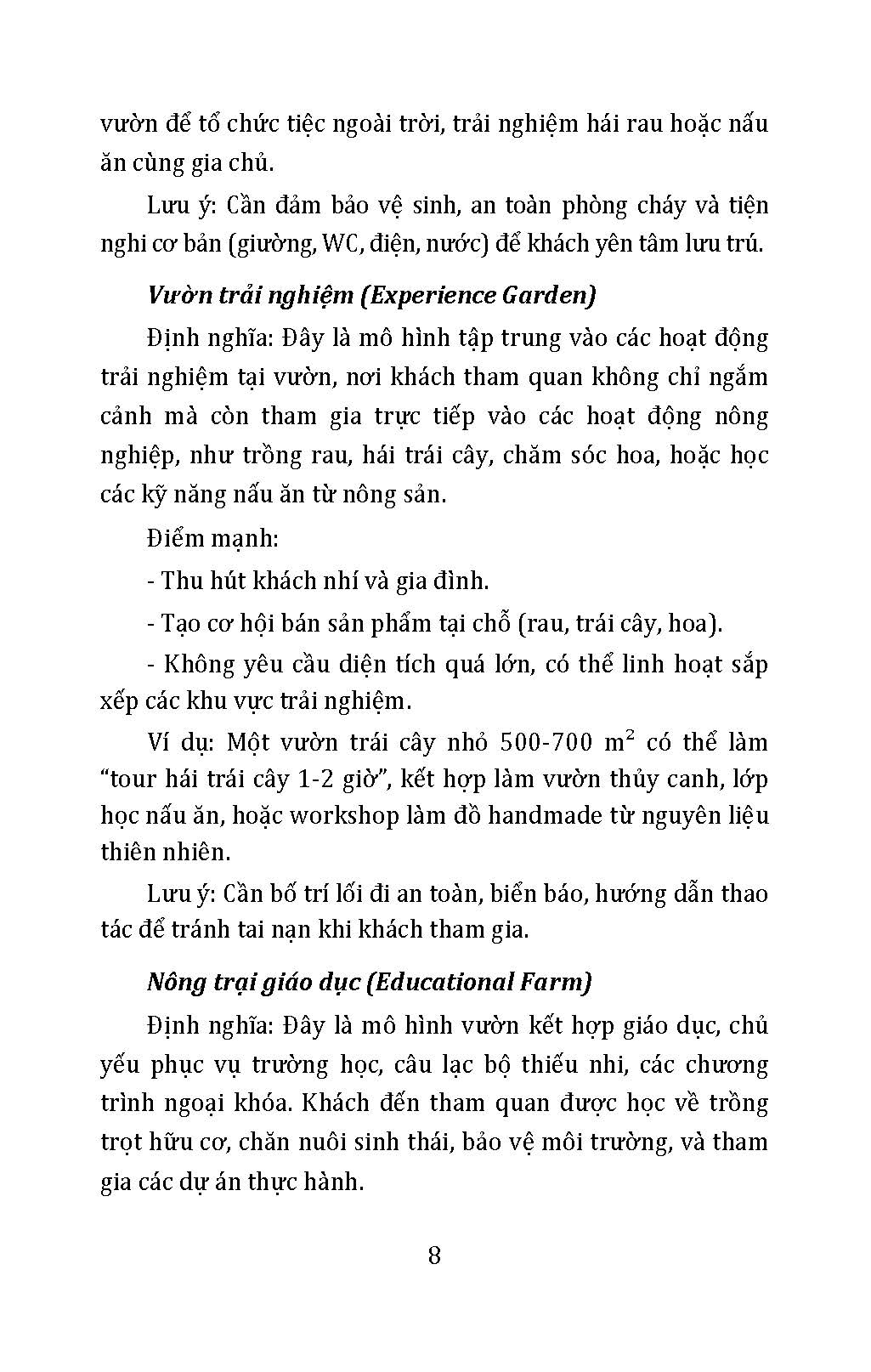 vườn để tổ chức tiệc ngoài trời, trải nghiệm hái rau hoặc nấu ăn cùng gia chủ.

Lưu ý: Cần đảm bảo vệ sinh, an toàn phòng cháy và tiện nghi cơ bản (giường, WC, điện, nước) để khách yên tâm lưu trú.

Vườn trải nghiệm (Experience Garden)

Định nghĩa: Đây là mô hình tập trung vào các hoạt động trải nghiệm tại vườn, nơi khách tham quan không chỉ ngắm cảnh mà còn tham gia trực tiếp vào các hoạt động nông nghiệp, như trồng rau, hái trái cây, chăm sóc hoa, hoặc học các kỹ năng nấu ăn từ nông sản.

Điểm mạnh:

- Thu hút khách nhí và gia đình.

- Tạo cơ hội bán sản phẩm tại chỗ (rau, trái cây, hoa).

- Không yêu cầu diện tích quá lớn, có thể linh hoạt sắp xếp các khu vực trải nghiệm.

Ví dụ: Một vườn trái cây nhỏ 500-700 $m^2$ có thể làm “tour hái trái cây 1-2 giờ”, kết hợp làm vườn thủy canh, lớp học nấu ăn, hoặc workshop làm đồ handmade từ nguyên liệu thiên nhiên.

Lưu ý: Cần bố trí lối đi an toàn, biển báo, hướng dẫn thao tác để tránh tai nạn khi khách tham gia.

Nông trại giáo dục (Educational Farm)

Định nghĩa: Đây là mô hình vườn kết hợp giáo dục, chủ yếu phục vụ trường học, câu lạc bộ thiếu nhi, các chương trình ngoại khóa. Khách đến tham quan được học về trồng trọt hữu cơ, chăn nuôi sinh thái, bảo vệ môi trường, và tham gia các dự án thực hành.

8